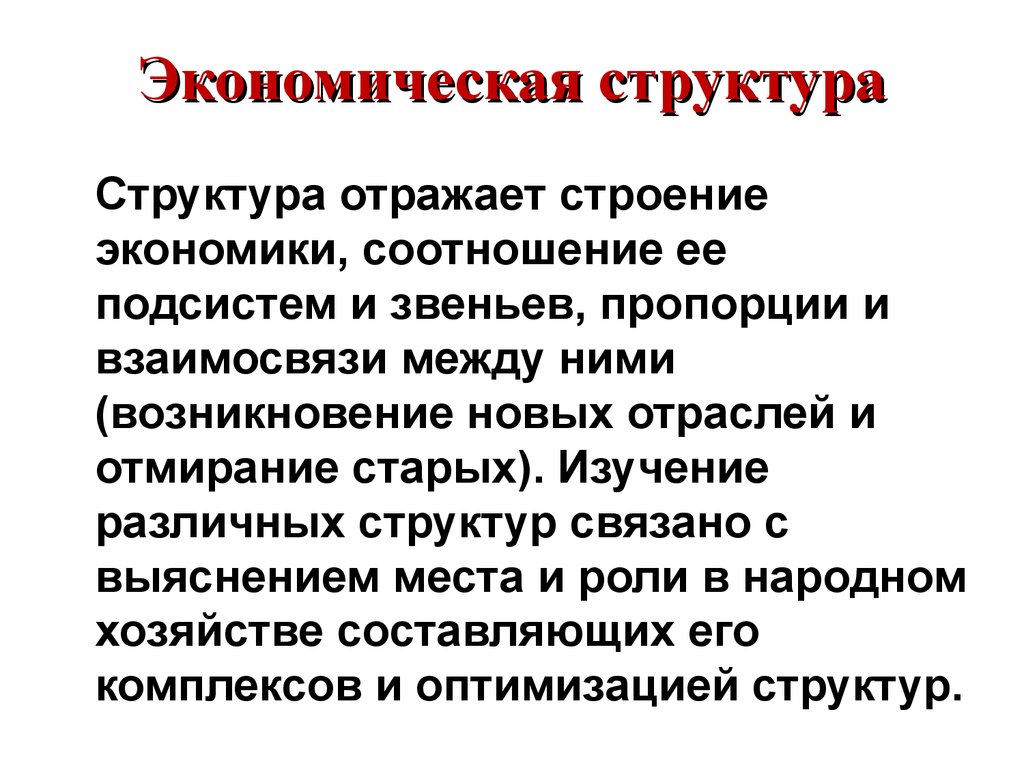 Экономическая структура

Структура отражает строение экономики, соотношение ее подсистем и звеньев, пропорции и взаимосвязи между ними (возникновение новых отраслей и отмирание старых). Изучение различных структур связано с выяснением места и роли в народном хозяйстве составляющих его комплексов и оптимизацией структур.